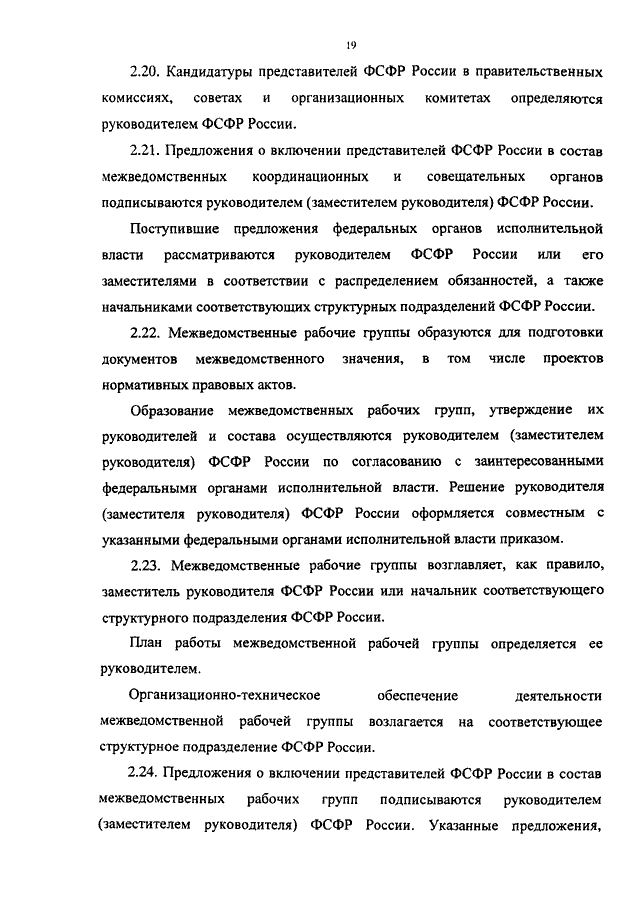 19

2.20. Кандидатуры представителей ФСФР России в правительственных комиссиях, советах и организационных комитетах определяются руководителем ФСФР России.

2.21. Предложения о включении представителей ФСФР России в состав межведомственных координационных и совещательных органов подписываются руководителем (заместителем руководителя) ФСФР России.

Поступившие предложения федеральных органов исполнительной власти рассматриваются руководителем ФСФР России или его заместителями в соответствии с распределением обязанностей, а также начальниками соответствующих структурных подразделений ФСФР России.

2.22. Межведомственные рабочие группы образуются для подготовки документов межведомственного значения, в том числе проектов нормативных правовых актов.

Образование межведомственных рабочих групп, утверждение их руководителей и состава осуществляются руководителем (заместителем руководителя) ФСФР России по согласованию с заинтересованными федеральными органами исполнительной власти. Решение руководителя (заместителя руководителя) ФСФР России оформляется совместным с указанными федеральными органами исполнительной власти приказом.

2.23. Межведомственные рабочие группы возглавляет, как правило, заместитель руководителя ФСФР России или начальник соответствующего структурного подразделения ФСФР России.

План работы межведомственной рабочей группы определяется ее руководителем.

Организационно-техническое обеспечение деятельности межведомственной рабочей группы возлагается на соответствующее структурное подразделение ФСФР России.

2.24. Предложения о включении представителей ФСФР России в состав межведомственных рабочих групп подписываются руководителем (заместителем руководителя) ФСФР России. Указанные предложения,